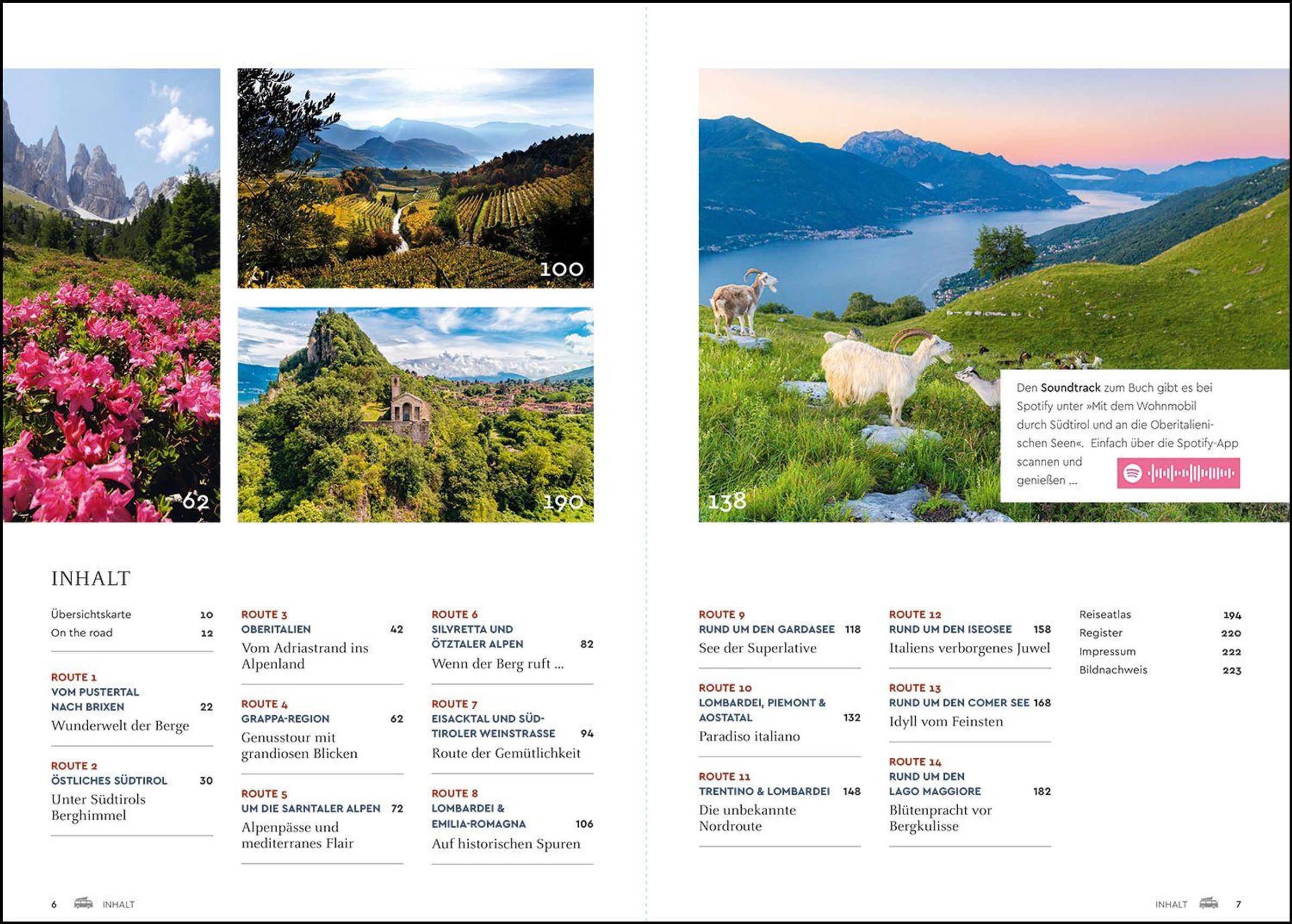 62

100

190

138

Den Soundtrack zum Buch gibt es bei Spotify unter »Mit dem Wohnmobil durch Südtirol und an die Oberitalienischen Seen«. Einfach über die Spotify-App scannen und genießen ...

INHALT

Übersichtskarte 10
On the road 12

ROUTE 1
VOM PUSTERTAL NACH BRIXEN 22
Wunderwelt der Berge

ROUTE 2
ÖSTLICHES SÜDTIROL 30
Unter Südtirols Berghimmel

ROUTE 3
OBERITALIEN 42
Vom Adriastrand ins Alpenland

ROUTE 4
GRAPPA-REGION 62
Genusstour mit grandiosen Blicken

ROUTE 5
UM DIE SARNTALER ALPEN 72
Alpenpässe und mediterranes Flair

ROUTE 6
SILVRETTA UND ÖTZTALER ALPEN 82
Wenn der Berg ruft ...

ROUTE 7
EISACKTAL UND SÜDTIROLER WEINSTRASSE 94
Route der Gemütlichkeit

ROUTE 8
LOMBARDEI & EMILIA-ROMAGNA 106
Auf historischen Spuren

ROUTE 9
RUND UM DEN GARDASEE 118
See der Superlative

ROUTE 10
LOMBARDEI, PIEMONT & AOSTATAL 132
Paradiso italiano

ROUTE 11
TRENTINO & LOMBARDEI 148
Die unbekannte Nordroute

ROUTE 12
RUND UM DEN ISEOSEE 158
Italiens verborgenes Juwel

ROUTE 13
RUND UM DEN COMER SEE 168
Idyll vom Feinsten

ROUTE 14
RUND UM DEN LAGO MAGGIORE 182
Blütenpracht vor Bergkulisse

Reiseatlas 194
Register 220
Impressum 222
Bildnachweis 223

6 INHALT

INHALT 7